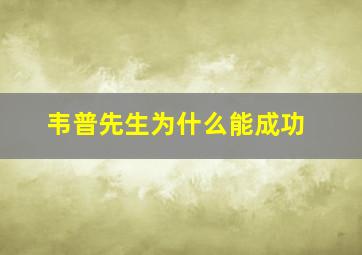 韦普先生为什么能成功